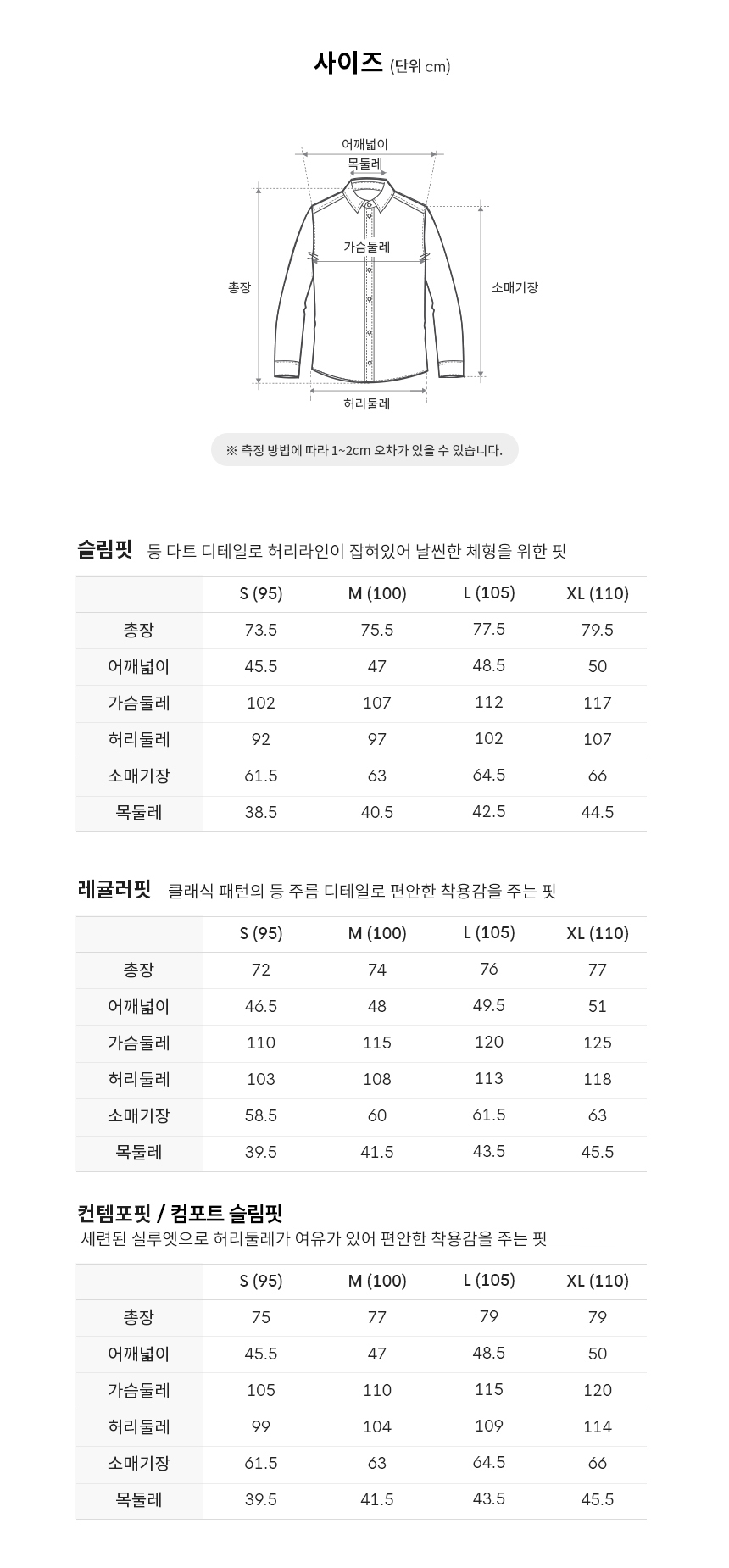 사이즈 (단위 cm)

어깨넓이
목둘레
가슴둘레
총장
소매기장
허리둘레

※ 측정 방법에 따라 1~2cm 오차가 있을 수 있습니다.

슬림핏 등 다트 디테일로 허리라인이 잡혀있어 날씬한 체형을 위한 핏

|  | S (95) | M (100) | L (105) | XL (110) |
|---|---|---|---|---|
| 총장 | 73.5 | 75.5 | 77.5 | 79.5 |
| 어깨넓이 | 45.5 | 47 | 48.5 | 50 |
| 가슴둘레 | 102 | 107 | 112 | 117 |
| 허리둘레 | 92 | 97 | 102 | 107 |
| 소매기장 | 61.5 | 63 | 64.5 | 66 |
| 목둘레 | 38.5 | 40.5 | 42.5 | 44.5 |

레귤러핏 클래식 패턴의 등 주름 디테일로 편안한 착용감을 주는 핏

|  | S (95) | M (100) | L (105) | XL (110) |
|---|---|---|---|---|
| 총장 | 72 | 74 | 76 | 77 |
| 어깨넓이 | 46.5 | 48 | 49.5 | 51 |
| 가슴둘레 | 110 | 115 | 120 | 125 |
| 허리둘레 | 103 | 108 | 113 | 118 |
| 소매기장 | 58.5 | 60 | 61.5 | 63 |
| 목둘레 | 39.5 | 41.5 | 43.5 | 45.5 |

컨템포핏 / 컴포트 슬림핏
세련된 실루엣으로 허리둘레가 여유가 있어 편안한 착용감을 주는 핏

|  | S (95) | M (100) | L (105) | XL (110) |
|---|---|---|---|---|
| 총장 | 75 | 77 | 79 | 79 |
| 어깨넓이 | 45.5 | 47 | 48.5 | 50 |
| 가슴둘레 | 105 | 110 | 115 | 120 |
| 허리둘레 | 99 | 104 | 109 | 114 |
| 소매기장 | 61.5 | 63 | 64.5 | 66 |
| 목둘레 | 39.5 | 41.5 | 43.5 | 45.5 |